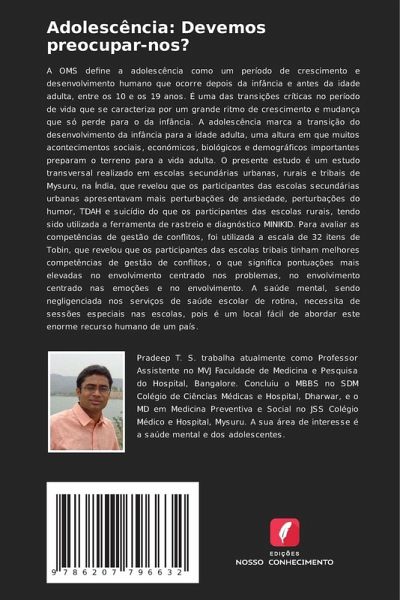 Adolescência: Devemos preocupar-nos?

A OMS define a adolescência como um período de crescimento e desenvolvimento humano que ocorre depois da infância e antes da idade adulta, entre os 10 e os 19 anos. É uma das transições críticas no período de vida que se caracteriza por um grande ritmo de crescimento e mudança que só perde para o da infância. A adolescência marca a transição do desenvolvimento da infância para a idade adulta, uma altura em que muitos acontecimentos sociais, económicos, biológicos e demográficos importantes preparam o terreno para a vida adulta. O presente estudo é um estudo transversal realizado em escolas secundárias urbanas, rurais e tribais de Mysuru, na Índia, que revelou que os participantes das escolas secundárias urbanas apresentavam mais perturbações de ansiedade, perturbações do humor, TDAH e suicídio do que os participantes das escolas rurais, tendo sido utilizada a ferramenta de rastreio e diagnóstico MINIKID. Para avaliar as competências de gestão de conflitos, foi utilizada a escala de 32 itens de Tobin, que revelou que os participantes das escolas tribais tinham melhores competências de gestão de conflitos, o que significa pontuações mais elevadas no envolvimento centrado nos problemas, no envolvimento centrado nas emoções e no envolvimento. A saúde mental, sendo negligenciada nos serviços de saúde escolar de rotina, necessita de sessões especiais nas escolas, pois é um local fácil de abordar este enorme recurso humano de um país.

Pradeep T. S. trabalha atualmente como Professor Assistente no MVJ Faculdade de Medicina e Pesquisa do Hospital, Bangalore. Concluiu o MBBS no SDM Colégio de Ciências Médicas e Hospital, Dharwar, e o MD em Medicina Preventiva e Social no JSS Colégio Médico e Hospital, Mysuru. A sua área de interesse é a saúde mental e dos adolescentes.

9 786207 796632

EDIÇÕES
NOSSO CONHECIMENTO